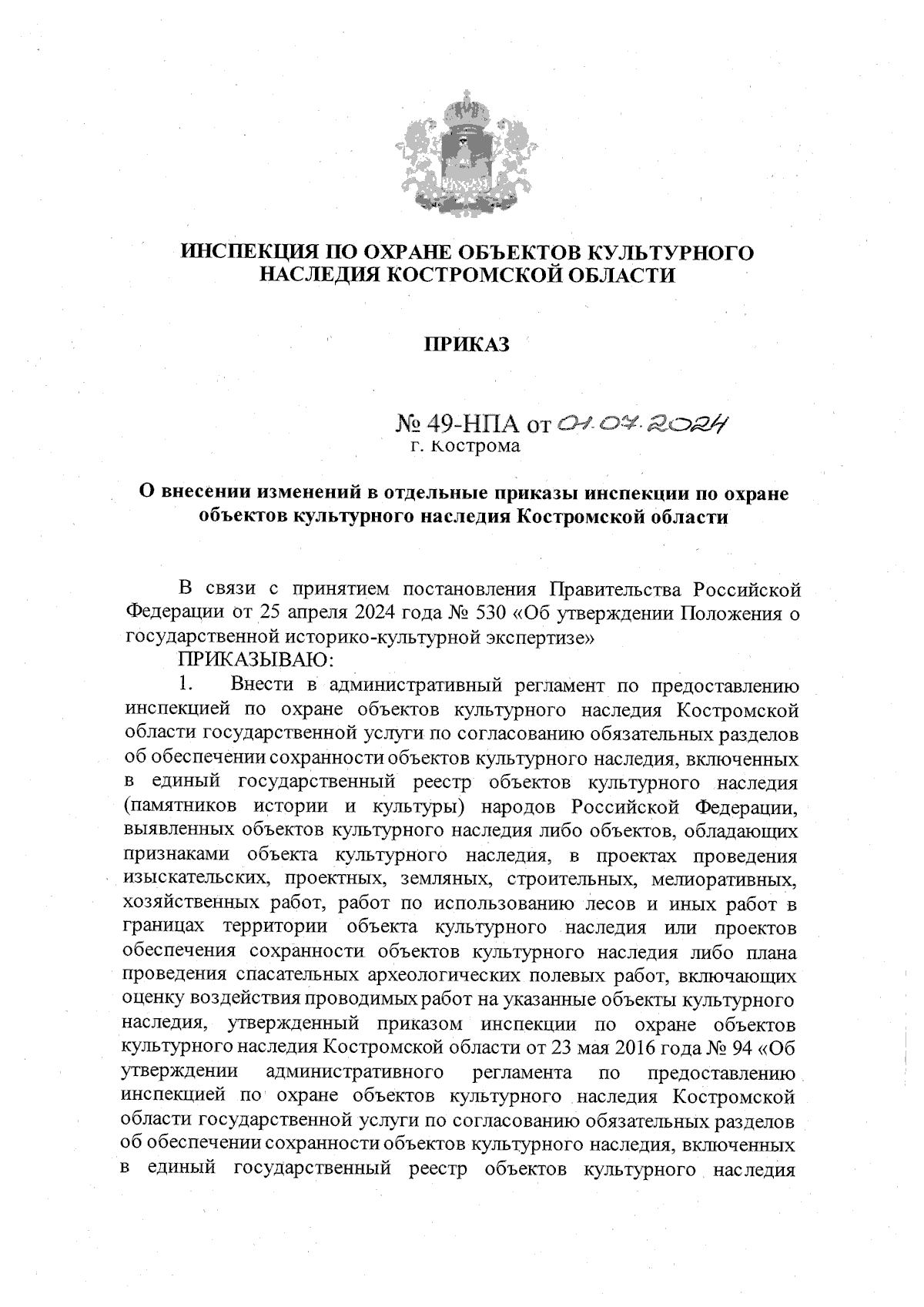 ИНСПЕКЦИЯ ПО ОХРАНЕ ОБЪЕКТОВ КУЛЬТУРНОГО НАСЛЕДИЯ КОСТРОМСКОЙ ОБЛАСТИ

ПРИКАЗ

№ 49-НПА от 01.07.2024
г. Кострома

О внесении изменений в отдельные приказы инспекции по охране объектов культурного наследия Костромской области

В связи с принятием постановления Правительства Российской Федерации от 25 апреля 2024 года № 530 «Об утверждении Положения о государственной историко-культурной экспертизе»

ПРИКАЗЫВАЮ:

1. Внести в административный регламент по предоставлению инспекцией по охране объектов культурного наследия Костромской области государственной услуги по согласованию обязательных разделов об обеспечении сохранности объектов культурного наследия, включенных в единый государственный реестр объектов культурного наследия (памятников истории и культуры) народов Российской Федерации, выявленных объектов культурного наследия либо объектов, обладающих признаками объекта культурного наследия, в проектах проведения изыскательских, проектных, земляных, строительных, мелиоративных, хозяйственных работ, работ по использованию лесов и иных работ в границах территории объекта культурного наследия или проектов обеспечения сохранности объектов культурного наследия либо плана проведения спасательных археологических полевых работ, включающих оценку воздействия проводимых работ на указанные объекты культурного наследия, утвержденный приказом инспекции по охране объектов культурного наследия Костромской области от 23 мая 2016 года № 94 «Об утверждении административного регламента по предоставлению инспекцией по охране объектов культурного наследия Костромской области государственной услуги по согласованию обязательных разделов об обеспечении сохранности объектов культурного наследия, включенных в единый государственный реестр объектов культурного наследия